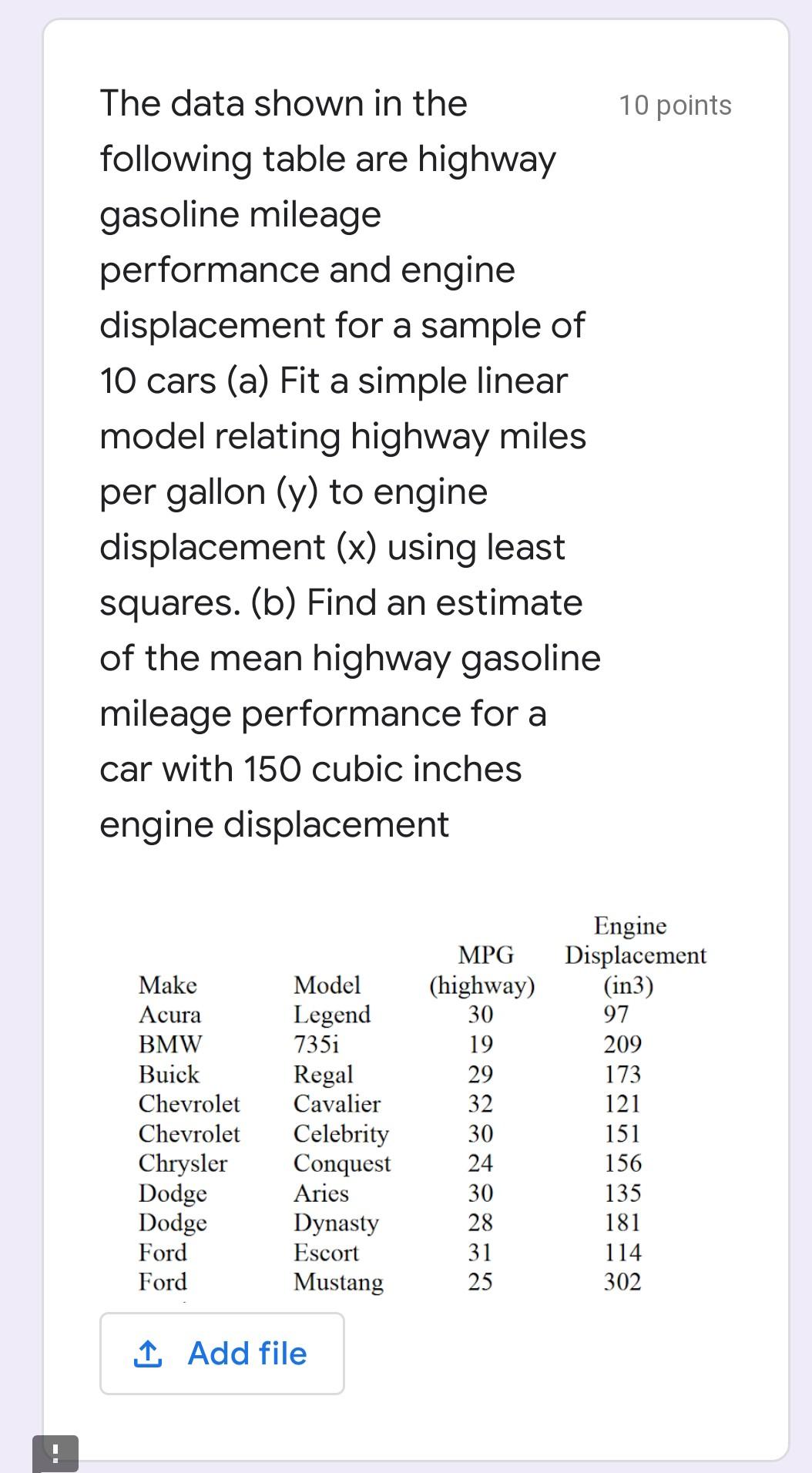 The data shown in the following table are highway gasoline mileage performance and engine displacement for a sample of 10 cars (a) Fit a simple linear model relating highway miles per gallon (y) to engine displacement (x) using least squares. (b) Find an estimate of the mean highway gasoline mileage performance for a car with 150 cubic inches engine displacement

10 points

| Make | Model | MPG (highway) | Engine Displacement (in3) |
|---|---|---|---|
| Acura | Legend | 30 | 97 |
| BMW | 735i | 19 | 209 |
| Buick | Regal | 29 | 173 |
| Chevrolet | Cavalier | 32 | 121 |
| Chevrolet | Celebrity | 30 | 151 |
| Chrysler | Conquest | 24 | 156 |
| Dodge | Aries | 30 | 135 |
| Dodge | Dynasty | 28 | 181 |
| Ford | Escort | 31 | 114 |
| Ford | Mustang | 25 | 302 |

Add file

!